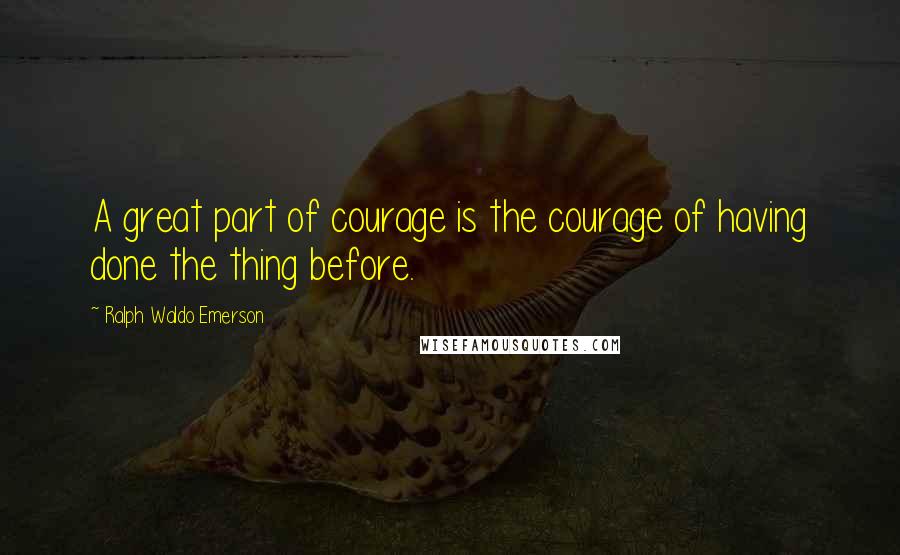 A great part of courage is the courage of having done the thing before.

~ Ralph Waldo Emerson

WISEFAMOUSQUOTES.COM